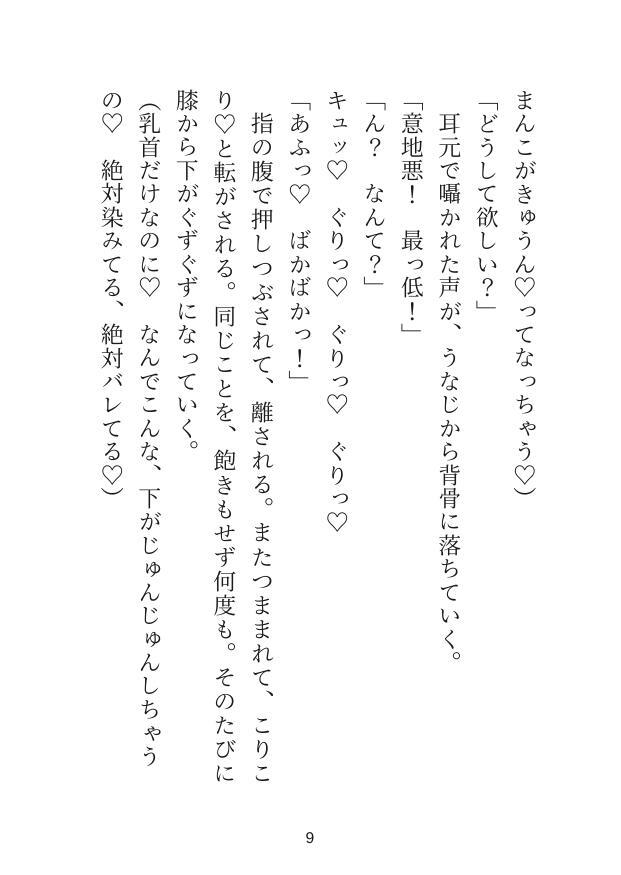 まんこがきゅうん♡ってなっちゃう♡）

「どうして欲しい？」

耳元で囁かれた声が、うなじから背骨に落ちていく。

「意地悪！　最っ低！」

「ん？　なんて？」

キュッ♡　ぐりっ♡　ぐりっ♡　ぐりっ♡

「あふっ♡　ばかばかっ！」

指の腹で押しつぶされて、離される。またつままれて、こりこり♡と転がされる。同じことを、飽きもせず何度も。そのたびに膝から下がぐずぐずになっていく。

（乳首だけなのに♡　なんでこんな、下がじゅんじゅんしちゃうの♡　絶対染みてる、絶対バレてる♡）

9